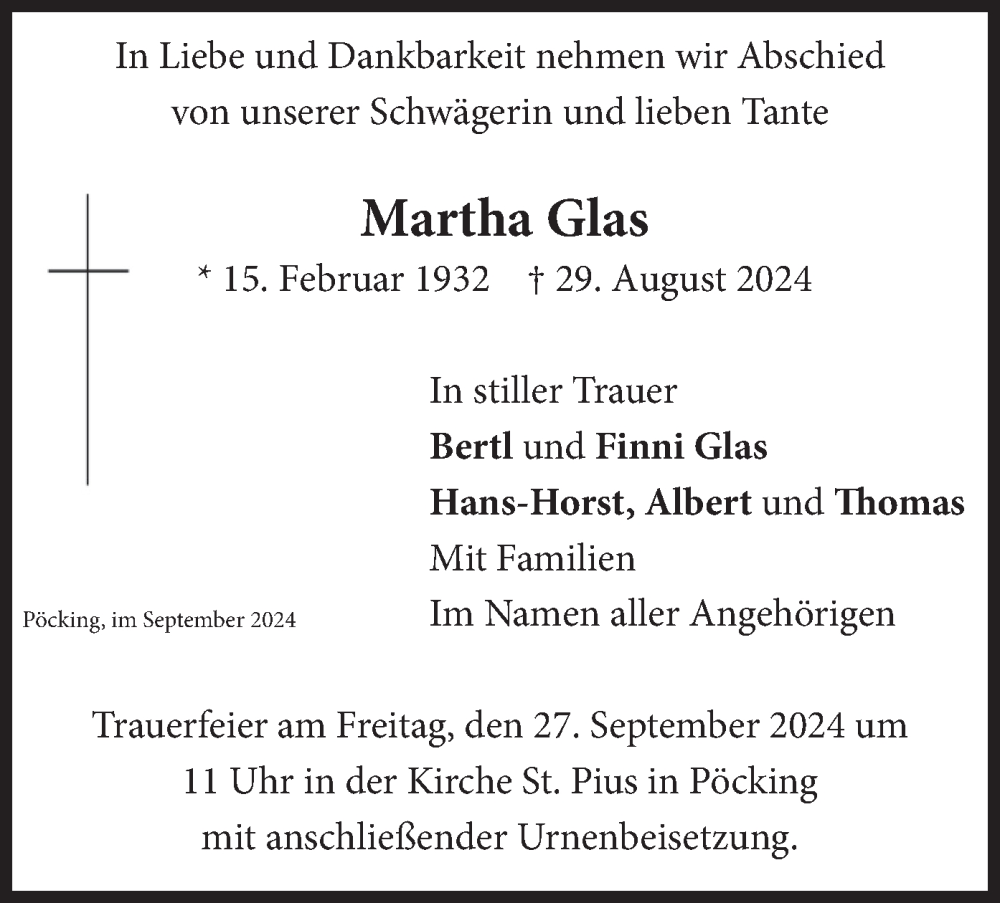 In Liebe und Dankbarkeit nehmen wir Abschied von unserer Schwägerin und lieben Tante

Martha Glas

* 15. Februar 1932 † 29. August 2024

In stiller Trauer
Bertl und Finni Glas
Hans-Horst, Albert und Thomas
Mit Familien
Im Namen aller Angehörigen

Pöcking, im September 2024

Trauerfeier am Freitag, den 27. September 2024 um 11 Uhr in der Kirche St. Pius in Pöcking mit anschließender Urnenbeisetzung.